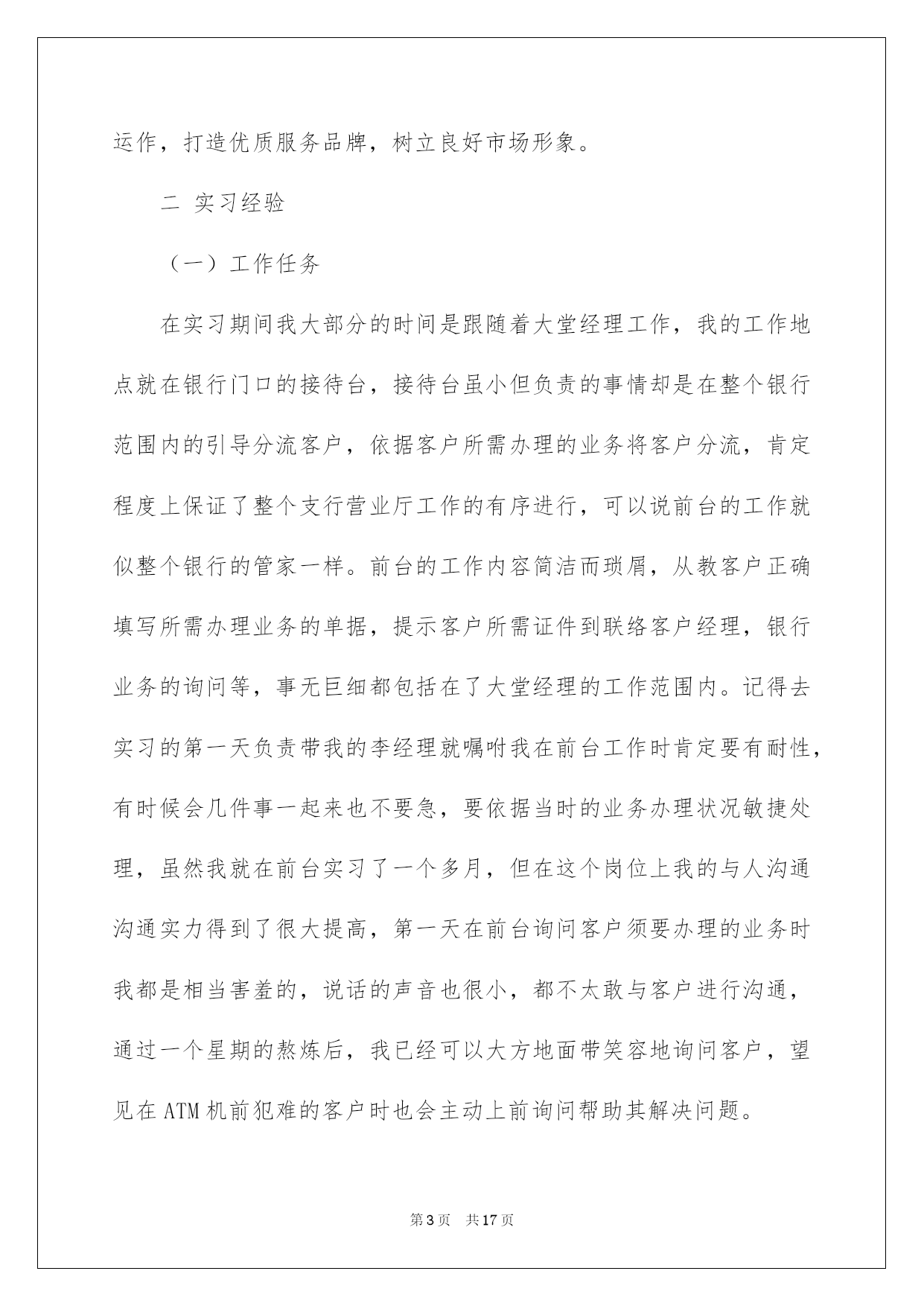 运作，打造优质服务品牌，树立良好市场形象。

二 实习经验

（一）工作任务

在实习期间我大部分的时间是跟随着大堂经理工作，我的工作地点就在银行门口的接待台，接待台虽小但负责的事情却是在整个银行范围内的引导分流客户，依据客户所需办理的业务将客户分流，肯定程度上保证了整个支行营业厅工作的有序进行，可以说前台的工作就似整个银行的管家一样。前台的工作内容简洁而琐屑，从教客户正确填写所需办理业务的单据，提示客户所需证件到联络客户经理，银行业务的询问等，事无巨细都包括在了大堂经理的工作范围内。记得去实习的第一天负责带我的李经理就嘱咐我在前台工作时肯定要有耐性，有时候会几件事一起来也不要急，要依据当时的业务办理状况敏捷处理，虽然我就在前台实习了一个多月，但在这个岗位上我的与人沟通沟通实力得到了很大提高，第一天在前台询问客户须要办理的业务时我都是相当害羞的，说话的声音也很小，都不太敢与客户进行沟通，通过一个星期的熬炼后，我已经可以大方地面带笑容地询问客户，望见在ATM机前犯难的客户时也会主动上前询问帮助其解决问题。

第3页 共17页